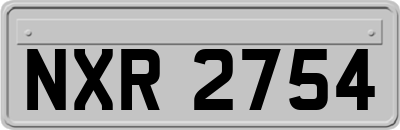 NXR 2754